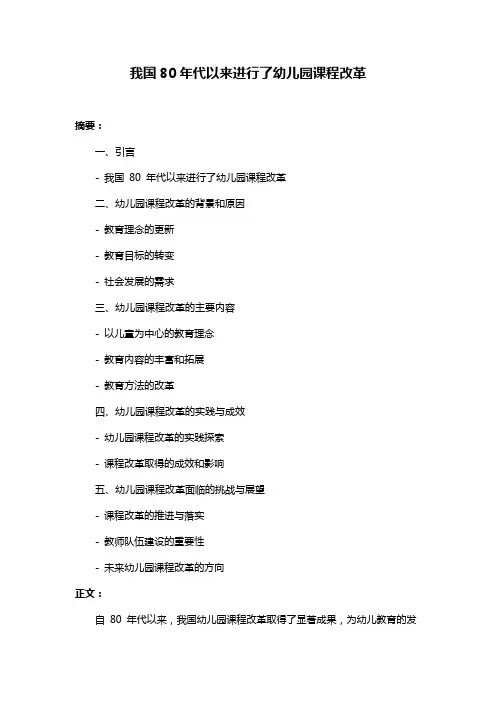 我国 80 年代以来进行了幼儿园课程改革

摘要：

一、引言

- 我国 80 年代以来进行了幼儿园课程改革

二、幼儿园课程改革的背景和原因

- 教育理念的更新

- 教育目标的转变

- 社会发展的需求

三、幼儿园课程改革的主要内容

- 以儿童为中心的教育理念

- 教育内容的丰富和拓展

- 教育方法的改革

四、幼儿园课程改革的实践与成效

- 幼儿园课程改革的实践探索

- 课程改革取得的成效和影响

五、幼儿园课程改革面临的挑战与展望

- 课程改革的推进与落实

- 教师队伍建设的重要性

- 未来幼儿园课程改革的方向

正文：

自 80 年代以来，我国幼儿园课程改革取得了显著成果，为幼儿教育的发